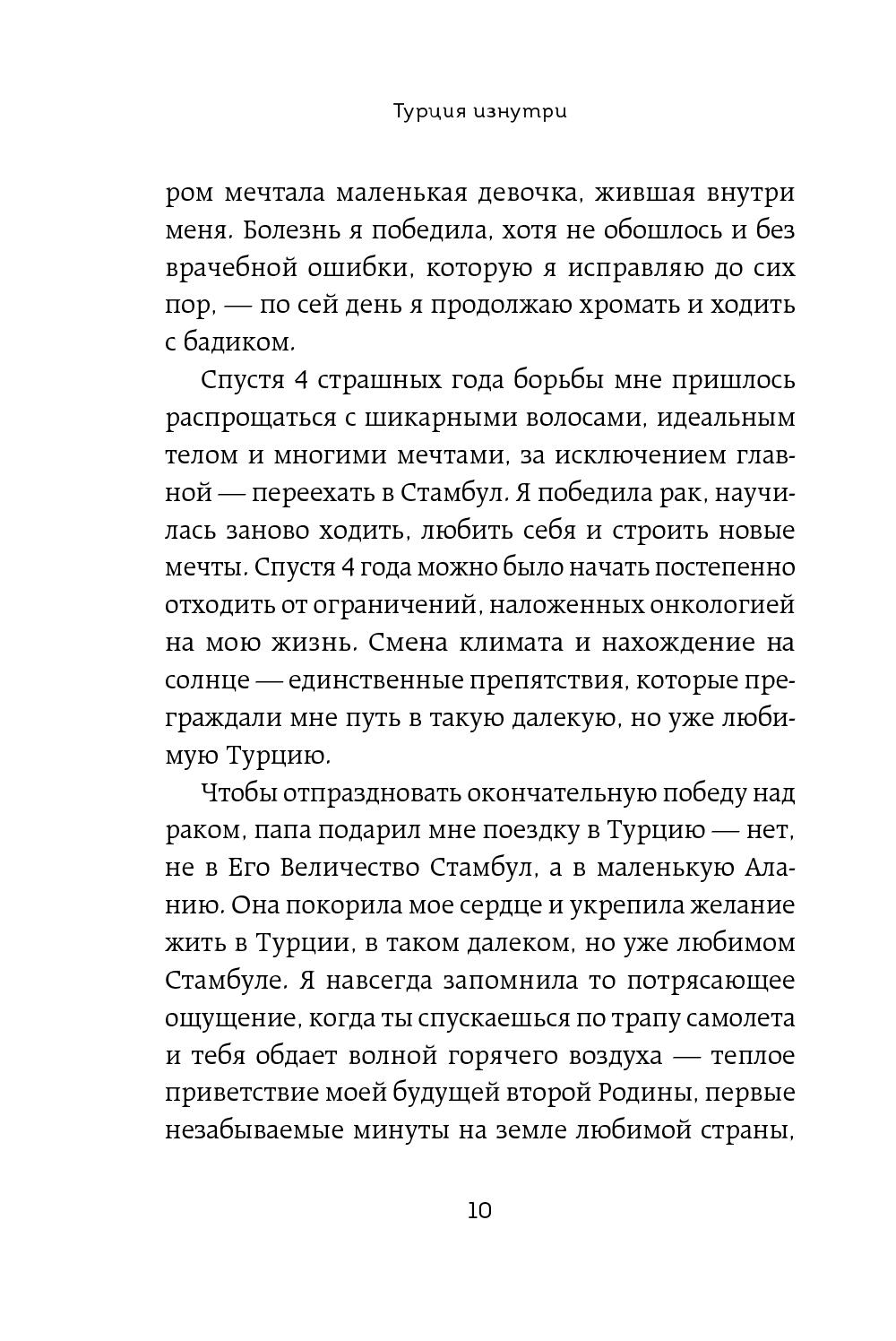 Турция изнутри

ром мечтала маленькая девочка, жившая внутри меня. Болезнь я победила, хотя не обошлось и без врачебной ошибки, которую я исправляю до сих пор, — по сей день я продолжаю хромать и ходить с бадиком.

Спустя 4 страшных года борьбы мне пришлось распрощаться с шикарными волосами, идеальным телом и многими мечтами, за исключением главной — переехать в Стамбул. Я победила рак, научилась заново ходить, любить себя и строить новые мечты. Спустя 4 года можно было начать постепенно отходить от ограничений, наложенных онкологией на мою жизнь. Смена климата и нахождение на солнце — единственные препятствия, которые преграждали мне путь в такую далекую, но уже любимую Турцию.

Чтобы отпраздновать окончательную победу над раком, папа подарил мне поездку в Турцию — нет, не в Его Величество Стамбул, а в маленькую Аланию. Она покорила мое сердце и укрепила желание жить в Турции, в таком далеком, но уже любимом Стамбуле. Я навсегда запомнила то потрясающее ощущение, когда ты спускаешься по трапу самолета и тебя обдает волной горячего воздуха — теплое приветствие моей будущей второй Родины, первые незабываемые минуты на земле любимой страны,

10